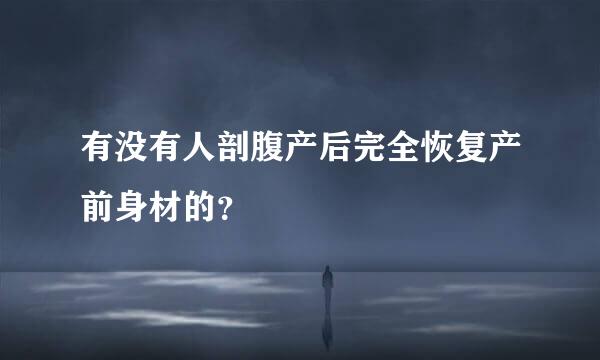 有没有人剖腹产后完全恢复产前身材的?